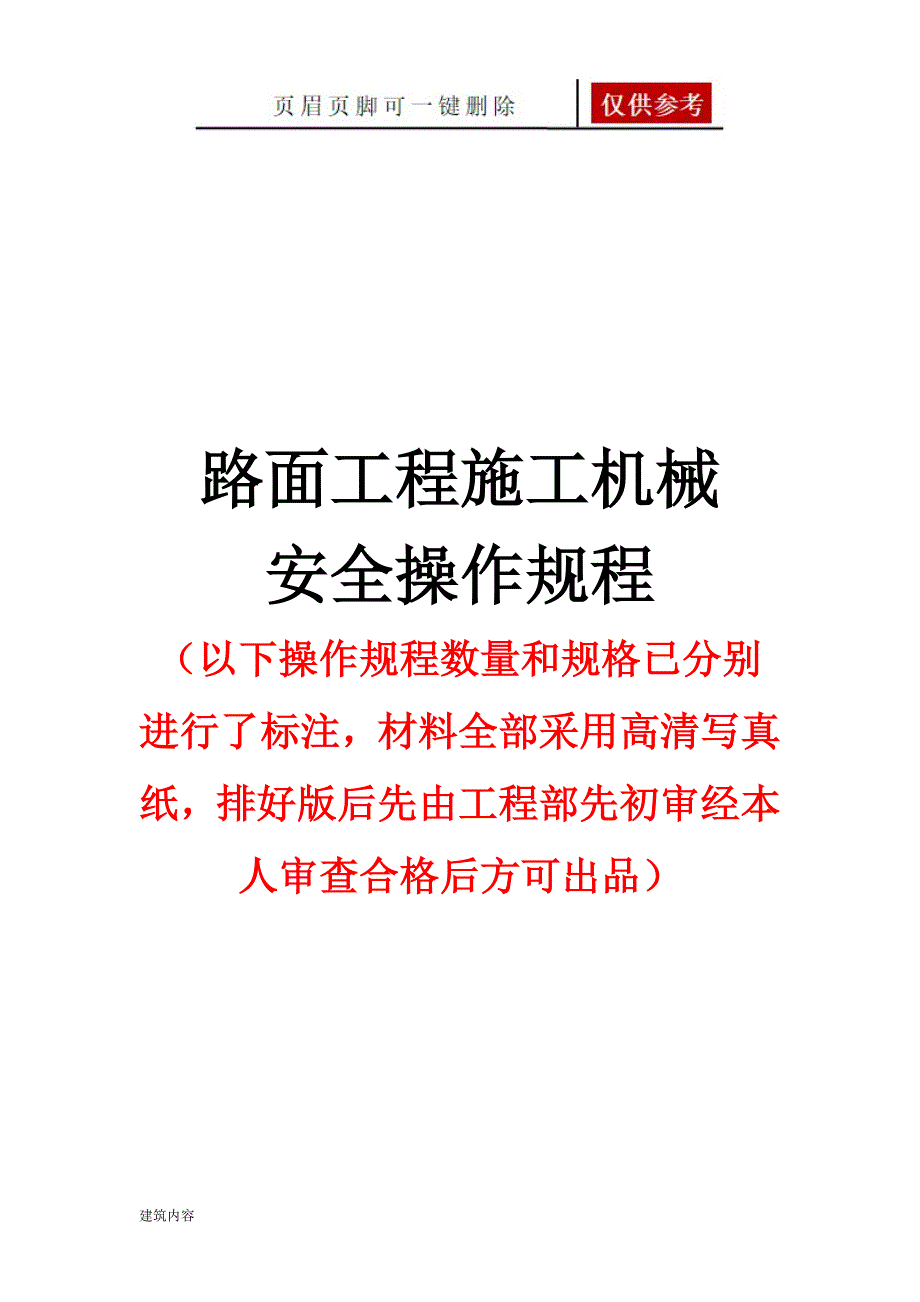 页眉页脚可一键删除 仅供参考

路面工程施工机械
安全操作规程

（以下操作规程数量和规格已分别进行了标注，材料全部采用高清写真纸，排好版后先由工程部先初审经本人审查合格后方可出品）

建筑内容